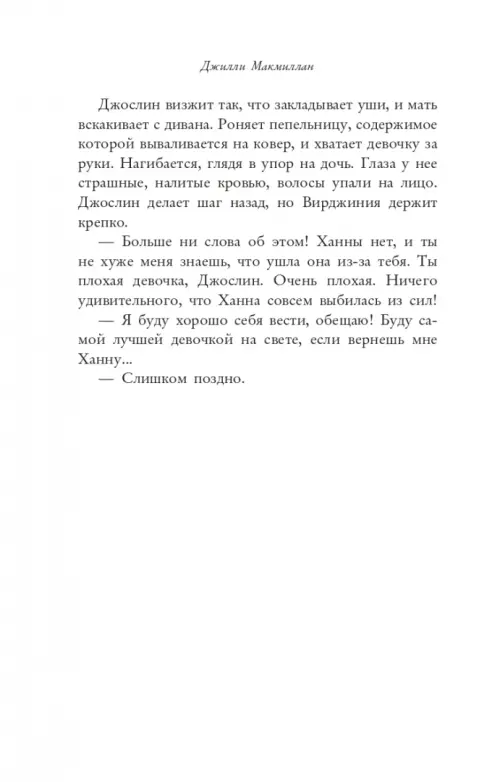 Джилли Макмиллан

Джослин визжит так, что закладывает уши, и мать вскакивает с дивана. Роняет пепельницу, содержимое которой вываливается на ковер, и хватает девочку за руки. Нагибается, глядя в упор на дочь. Глаза у нее страшные, налитые кровью, волосы упали на лицо. Джослин делает шаг назад, но Вирджиния держит крепко.

— Больше ни слова об этом! Ханны нет, и ты не хуже меня знаешь, что ушла она из-за тебя. Ты плохая девочка, Джослин. Очень плохая. Ничего удивительного, что Ханна совсем выбилась из сил!

— Я буду хорошо себя вести, обещаю! Буду самой лучшей девочкой на свете, если вернешь мне Ханну...

— Слишком поздно.